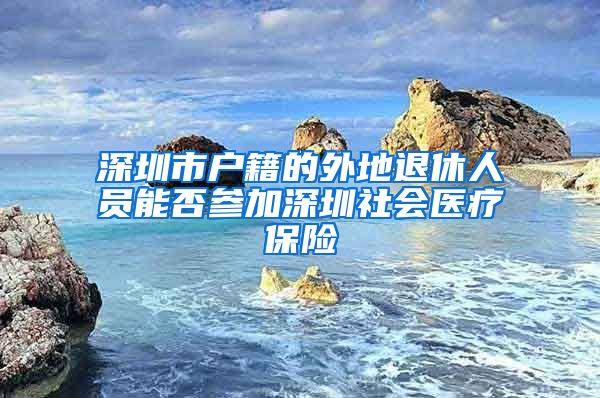 深圳市户籍的外地退休人员能否参加深圳社会医疗保险